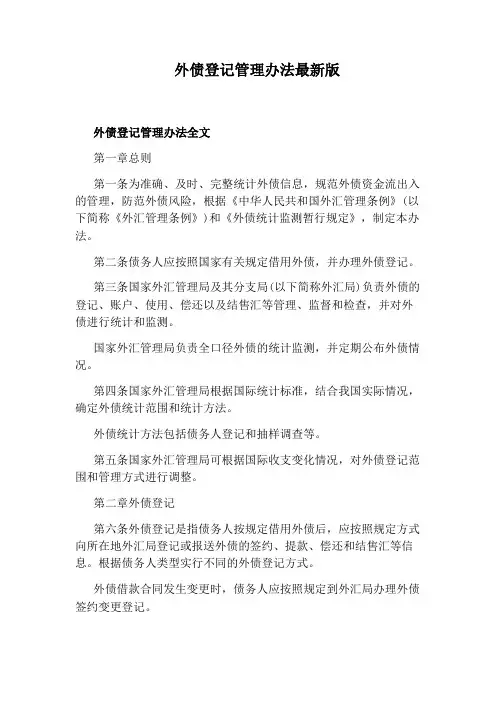 外债登记管理办法最新版

外债登记管理办法全文

第一章总则

第一条为准确、及时、完整统计外债信息，规范外债资金流出入的管理，防范外债风险，根据《中华人民共和国外汇管理条例》(以下简称《外汇管理条例》)和《外债统计监测暂行规定》，制定本办法。

第二条债务人应按照国家有关规定借用外债，并办理外债登记。

第三条国家外汇管理局及其分支局(以下简称外汇局)负责外债的登记、账户、使用、偿还以及结售汇等管理、监督和检查，并对外债进行统计和监测。

国家外汇管理局负责全口径外债的统计监测，并定期公布外债情况。

第四条国家外汇管理局根据国际统计标准，结合我国实际情况，确定外债统计范围和统计方法。

外债统计方法包括债务人登记和抽样调查等。

第五条国家外汇管理局可根据国际收支变化情况，对外债登记范围和管理方式进行调整。

第二章外债登记

第六条外债登记是指债务人按规定借用外债后，应按照规定方式向所在地外汇局登记或报送外债的签约、提款、偿还和结售汇等信息。根据债务人类型实行不同的外债登记方式。

外债借款合同发生变更时，债务人应按照规定到外汇局办理外债签约变更登记。